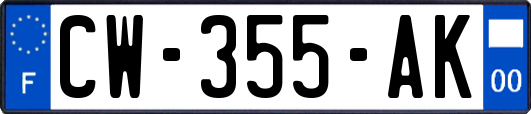 F
CW-355-AK
00